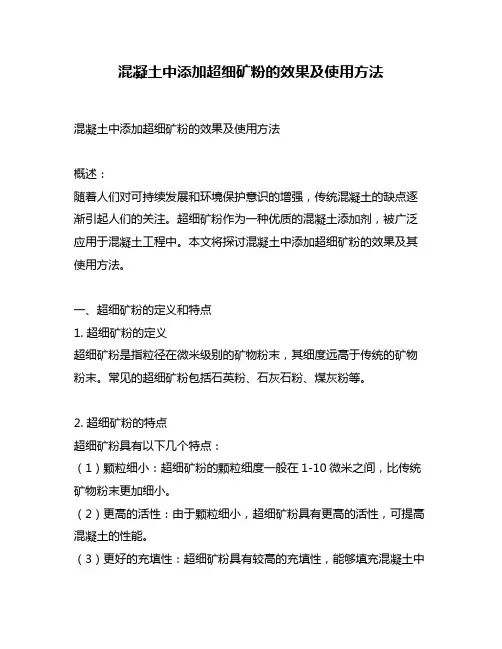 混凝土中添加超细矿粉的效果及使用方法

混凝土中添加超细矿粉的效果及使用方法

概述：
随着人们对可持续发展和环境保护意识的增强，传统混凝土的缺点逐渐引起人们的关注。超细矿粉作为一种优质的混凝土添加剂，被广泛应用于混凝土工程中。本文将探讨混凝土中添加超细矿粉的效果及其使用方法。

一、超细矿粉的定义和特点
1. 超细矿粉的定义
超细矿粉是指粒径在微米级别的矿物粉末，其细度远高于传统的矿物粉末。常见的超细矿粉包括石英粉、石灰石粉、煤灰粉等。

2. 超细矿粉的特点
超细矿粉具有以下几个特点：
（1）颗粒细小：超细矿粉的颗粒细度一般在 1-10 微米之间，比传统矿物粉末更加细小。
（2）更高的活性：由于颗粒细小，超细矿粉具有更高的活性，可提高混凝土的性能。
（3）更好的充填性：超细矿粉具有较高的充填性，能够填充混凝土中